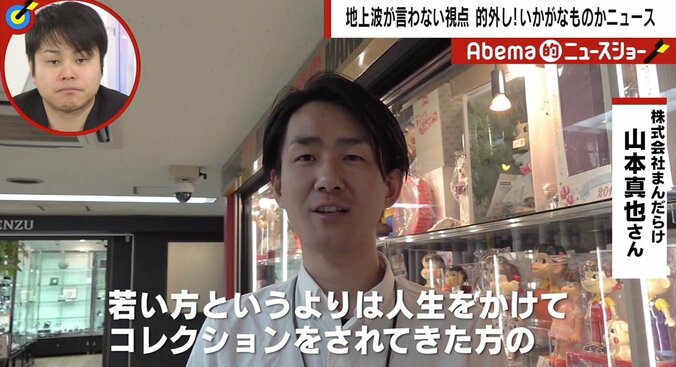 地上波が言わない視点 的外し!いかがなものかニュース

Abema的ニュースショー

株式会社まんだらけ
山本真也さん

ENZU

若い方というよりは人生をかけて
コレクションをされてきた方の